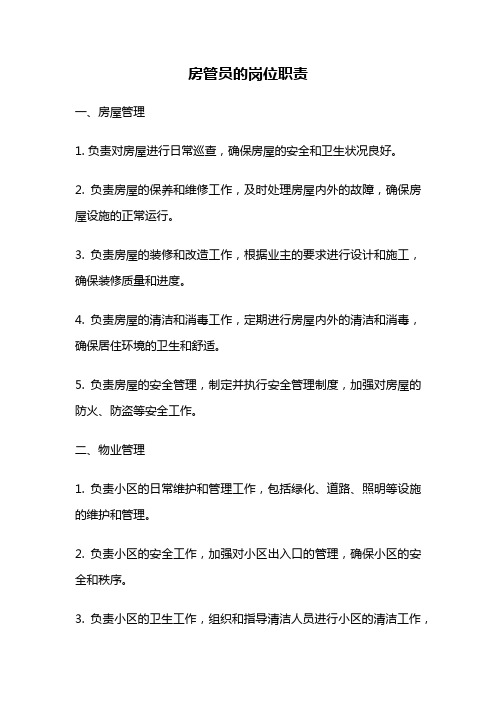 房管员的岗位职责

一、房屋管理

1. 负责对房屋进行日常巡查，确保房屋的安全和卫生状况良好。

2. 负责房屋的保养和维修工作，及时处理房屋内外的故障，确保房屋设施的正常运行。

3. 负责房屋的装修和改造工作，根据业主的要求进行设计和施工，确保装修质量和进度。

4. 负责房屋的清洁和消毒工作，定期进行房屋内外的清洁和消毒，确保居住环境的卫生和舒适。

5. 负责房屋的安全管理，制定并执行安全管理制度，加强对房屋的防火、防盗等安全工作。

二、物业管理

1. 负责小区的日常维护和管理工作，包括绿化、道路、照明等设施的维护和管理。

2. 负责小区的安全工作，加强对小区出入口的管理，确保小区的安全和秩序。

3. 负责小区的卫生工作，组织和指导清洁人员进行小区的清洁工作，